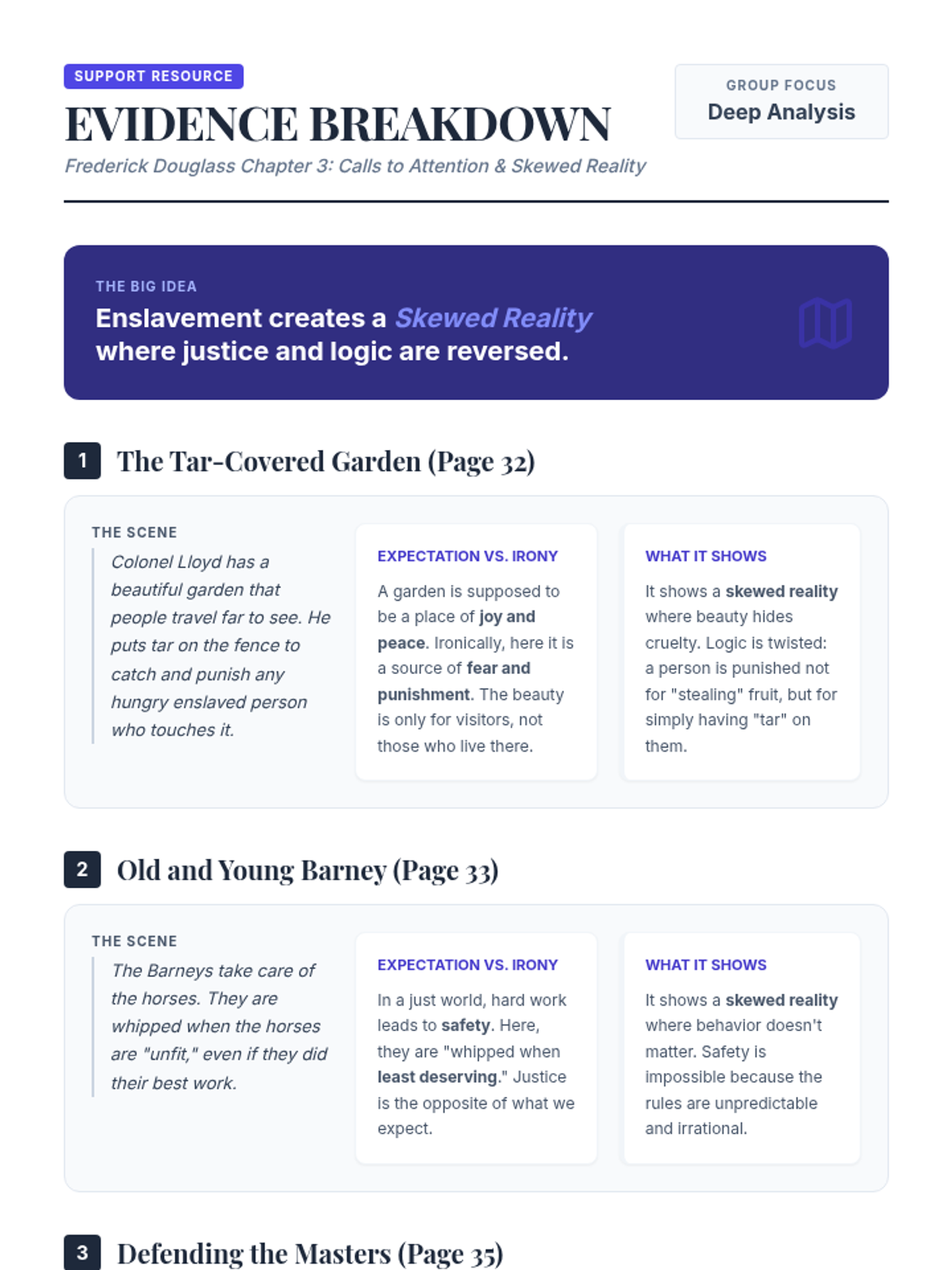 SUPPORT RESOURCE

EVIDENCE BREAKDOWN

Frederick Douglass Chapter 3: Calls to Attention & Skewed Reality

GROUP FOCUS
Deep Analysis

THE BIG IDEA
Enslavement creates a Skewed Reality where justice and logic are reversed.

1 The Tar-Covered Garden (Page 32)

THE SCENE
Colonel Lloyd has a beautiful garden that people travel far to see. He puts tar on the fence to catch and punish any hungry enslaved person who touches it.

EXPECTATION VS. IRONY
A garden is supposed to be a place of joy and peace. Ironically, here it is a source of fear and punishment. The beauty is only for visitors, not those who live there.

WHAT IT SHOWS
It shows a skewed reality where beauty hides cruelty. Logic is twisted: a person is punished not for "stealing" fruit, but for simply having "tar" on them.

2 Old and Young Barney (Page 33)

THE SCENE
The Barneys take care of the horses. They are whipped when the horses are "unfit," even if they did their best work.

EXPECTATION VS. IRONY
In a just world, hard work leads to safety. Here, they are "whipped when least deserving." Justice is the opposite of what we expect.

WHAT IT SHOWS
It shows a skewed reality where behavior doesn't matter. Safety is impossible because the rules are unpredictable and irrational.

3 Defending the Masters (Page 35)